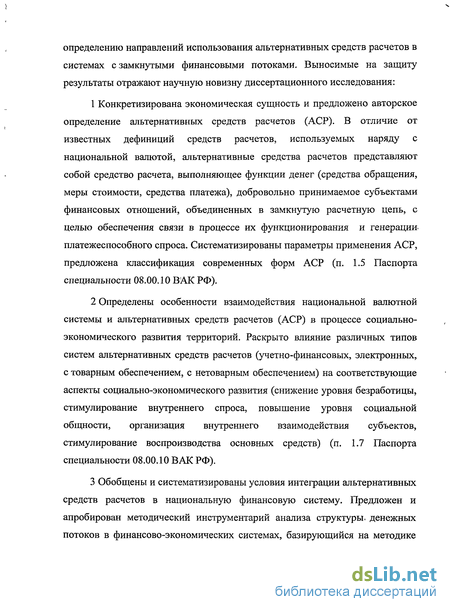 определению направлений использования альтернативных средств расчетов в системах с замкнутыми финансовыми потоками. Выносимые на защиту результаты отражают научную новизну диссертационного исследования:

1 Конкретизирована экономическая сущность и предложено авторское определение альтернативных средств расчетов (АСР). В отличие от известных дефиниций средств расчетов, используемых наряду с национальной валютой, альтернативные средства расчетов представляют собой средство расчета, выполняющее функции денег (средства обращения, меры стоимости, средства платежа), добровольно принимаемое субъектами финансовых отношений, объединенных в замкнутую расчетную цепь, с целью обеспечения связи в процессе их функционирования и генерации платежеспособного спроса. Систематизированы параметры применения АСР, предложена классификация современных форм АСР (п. 1.5 Паспорта специальности 08.00.10 ВАК РФ).

2 Определены особенности взаимодействия национальной валютной системы и альтернативных средств расчетов (АСР) в процессе социально-экономического развития территорий. Раскрыто влияние различных типов систем альтернативных средств расчетов (учетно-финансовых, электронных, с товарным обеспечением, с нетоварным обеспечением) на соответствующие аспекты социально-экономического развития (снижение уровня безработицы, стимулирование внутреннего спроса, повышение уровня социальной общности, организация внутреннего взаимодействия субъектов, стимулирование воспроизводства основных средств) (п. 1.7 Паспорта специальности 08.00.10 ВАК РФ).

3 Обобщены и систематизированы условия интеграции альтернативных средств расчетов в национальную финансовую систему. Предложен и апробирован методический инструментарий анализа структуры денежных потоков в финансово-экономических системах, базирующийся на методике

dsLib.net
библиотека диссертаций